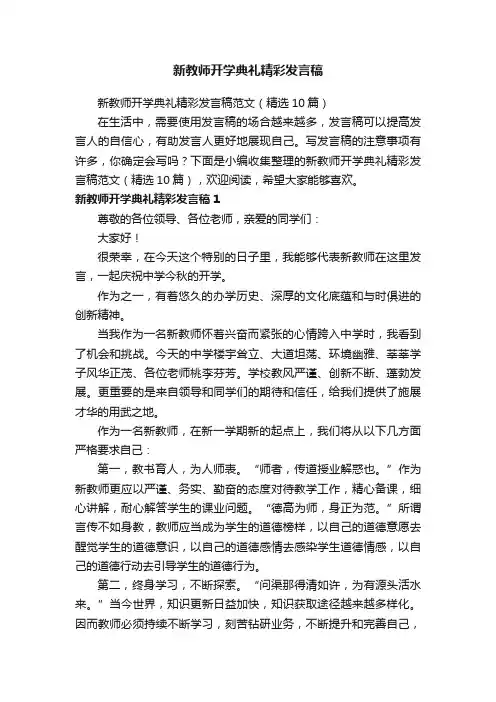 新教师开学典礼精彩发言稿

新教师开学典礼精彩发言稿范文（精选10篇）

在生活中，需要使用发言稿的场合越来越多，发言稿可以提高发言人的自信心，有助发言人更好地展现自己。写发言稿的注意事项有许多，你确定会写吗？下面是小编收集整理的新教师开学典礼精彩发言稿范文（精选10篇），欢迎阅读，希望大家能够喜欢。

新教师开学典礼精彩发言稿1

尊敬的各位领导、各位老师，亲爱的同学们：

大家好！

很荣幸，在今天这个特别的日子里，我能够代表新教师在这里发言，一起庆祝中学今秋的开学。

作为之一，有着悠久的办学历史、深厚的文化底蕴和与时俱进的创新精神。

当我作为一名新教师怀着兴奋而紧张的心情跨入中学时，我看到了机会和挑战。今天的中学楼宇耸立、大道坦荡、环境幽雅、莘莘学子风华正茂、各位老师桃李芬芳。学校教风严谨、创新不断、蓬勃发展。更重要的是来自领导和同学们的期待和信任，给我们提供了施展才华的用武之地。

作为一名新教师，在新一学期新的起点上，我们将从以下几方面严格要求自己：

第一，教书育人，为人师表。“师者，传道授业解惑也。”作为新教师更应以严谨、务实、勤奋的态度对待教学工作，精心备课，细心讲解，耐心解答学生的课业问题。“德高为师，身正为范。”所谓言传不如身教，教师应当成为学生的道德榜样，以自己的道德意愿去醒觉学生的道德意识，以自己的道德感情去感染学生道德情感，以自己的道德行动去引导学生的道德行为。

第二，终身学习，不断探索。“问渠那得清如许，为有源头活水来。”当今世界，知识更新日益加快，知识获取途径越来越多样化。因而教师必须持续不断学习，刻苦钻研业务，不断提升和完善自己，